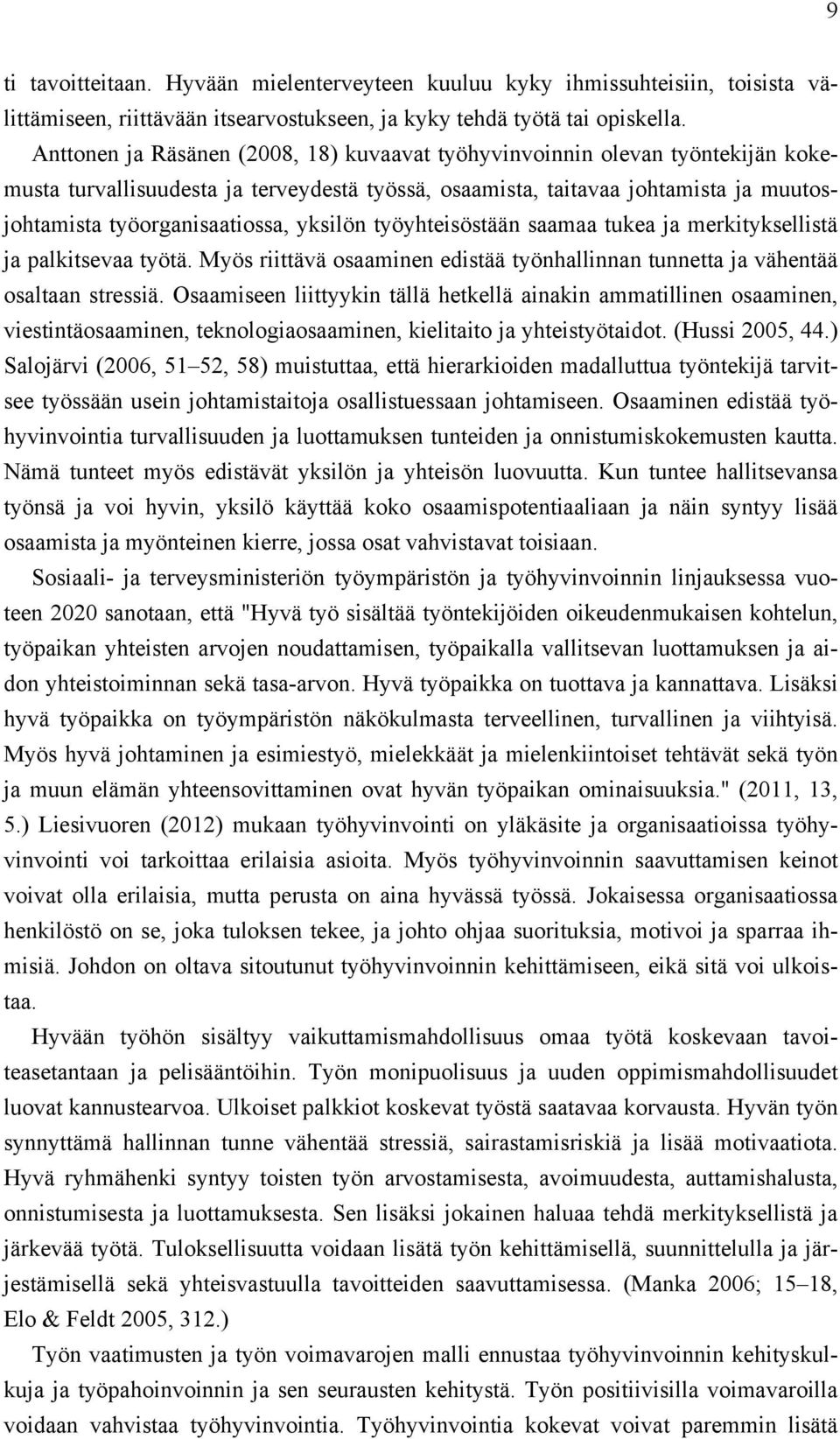 9

ti tavoitteitaan. Hyvään mielenterveyteen kuuluu kyky ihmissuhteisiin, toisista välittämiseen, riittävään itsearvostukseen, ja kyky tehdä työtä tai opiskella.

Anttonen ja Räsänen (2008, 18) kuvaavat työhyvinvoinnin olevan työntekijän kokemusta turvallisuudesta ja terveydestä työssä, osaamista, taitavaa johtamista ja muutosjohtamista työorganisaatiossa, yksilön työyhteisöstään saamaa tukea ja merkityksellistä ja palkitsevaa työtä. Myös riittävä osaaminen edistää työnhallinnan tunnetta ja vähentää osaltaan stressiä. Osaamiseen liittyykin tällä hetkellä ainakin ammatillinen osaaminen, viestintäosaaminen, teknologiaosaaminen, kielitaito ja yhteistyötaidot. (Hussi 2005, 44.) Salojärvi (2006, 51–52, 58) muistuttaa, että hierarkioiden madalluttua työntekijä tarvitsee työssään usein johtamistaitoja osallistuessaan johtamiseen. Osaaminen edistää työhyvinvointia turvallisuuden ja luottamuksen tunteiden ja onnistumiskokemusten kautta. Nämä tunteet myös edistävät yksilön ja yhteisön luovuutta. Kun tuntee hallitsevansa työnsä ja voi hyvin, yksilö käyttää koko osaamispotentiaaliaan ja näin syntyy lisää osaamista ja myönteinen kierre, jossa osat vahvistavat toisiaan.

Sosiaali- ja terveysministeriön työympäristön ja työhyvinvoinnin linjauksessa vuoteen 2020 sanotaan, että "Hyvä työ sisältää työntekijöiden oikeudenmukaisen kohtelun, työpaikan yhteisten arvojen noudattamisen, työpaikalla vallitsevan luottamuksen ja aidon yhteistoiminnan sekä tasa-arvon. Hyvä työpaikka on tuottava ja kannattava. Lisäksi hyvä työpaikka on työympäristön näkökulmasta terveellinen, turvallinen ja viihtyisä. Myös hyvä johtaminen ja esimiestyö, mielekkäät ja mielenkiintoiset tehtävät sekä työn ja muun elämän yhteensovittaminen ovat hyvän työpaikan ominaisuuksia." (2011, 13, 5.) Liesivuoren (2012) mukaan työhyvinvointi on yläkäsite ja organisaatioissa työhyvinvointi voi tarkoittaa erilaisia asioita. Myös työhyvinvoinnin saavuttamisen keinot voivat olla erilaisia, mutta perusta on aina hyvässä työssä. Jokaisessa organisaatiossa henkilöstö on se, joka tuloksen tekee, ja johto ohjaa suorituksia, motivoi ja sparraa ihmisiä. Johdon on oltava sitoutunut työhyvinvoinnin kehittämiseen, eikä sitä voi ulkoistaa.

Hyvään työhön sisältyy vaikuttamismahdollisuus omaa työtä koskevaan tavoiteasetantaan ja pelisääntöihin. Työn monipuolisuus ja uuden oppimismahdollisuudet luovat kannustearvoa. Ulkoiset palkkiot koskevat työstä saatavaa korvausta. Hyvän työn synnyttämä hallinnan tunne vähentää stressiä, sairastamisriskiä ja lisää motivaatiota. Hyvä ryhmähenki syntyy toisten työn arvostamisesta, avoimuudesta, auttamishalusta, onnistumisesta ja luottamuksesta. Sen lisäksi jokainen haluaa tehdä merkityksellistä ja järkevää työtä. Tuloksellisuutta voidaan lisätä työn kehittämisellä, suunnittelulla ja järjestämisellä sekä yhteisvastuulla tavoitteiden saavuttamisessa. (Manka 2006; 15–18, Elo & Feldt 2005, 312.)

Työn vaatimusten ja työn voimavarojen malli ennustaa työhyvinvoinnin kehityskulkuja ja työpahoinvoinnin ja sen seurausten kehitystä. Työn positiivisilla voimavaroilla voidaan vahvistaa työhyvinvointia. Työhyvinvointia kokevat voivat paremmin lisätä